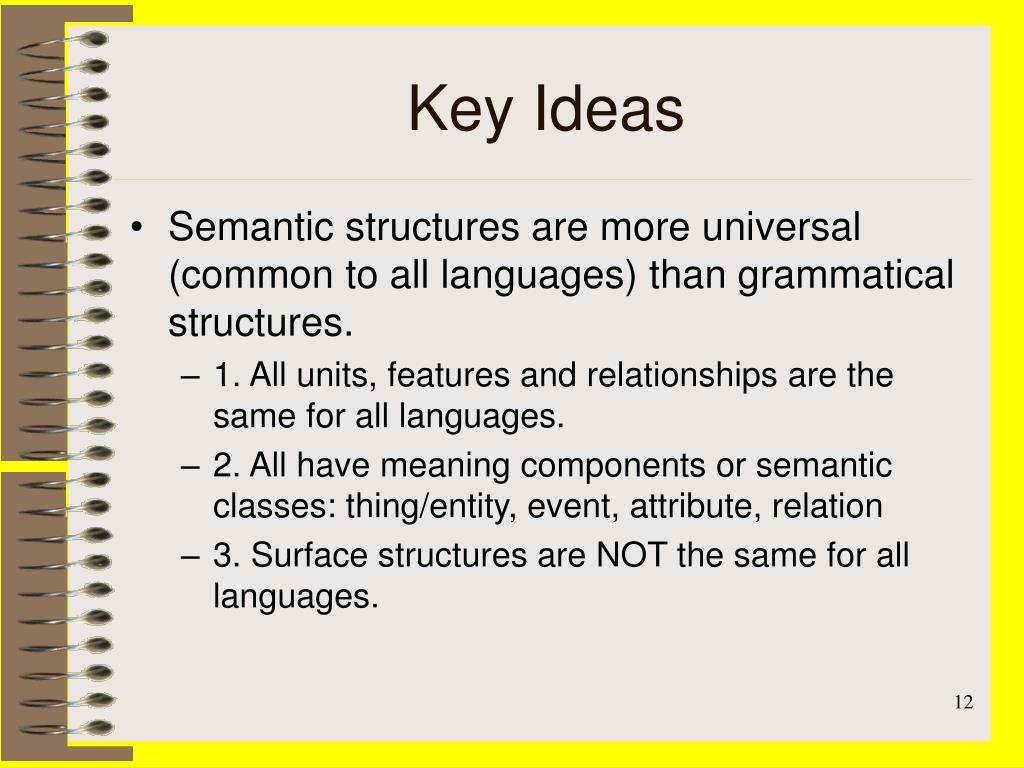 Key Ideas

• Semantic structures are more universal (common to all languages) than grammatical structures.
– 1. All units, features and relationships are the same for all languages.
– 2. All have meaning components or semantic classes: thing/entity, event, attribute, relation
– 3. Surface structures are NOT the same for all languages.

12